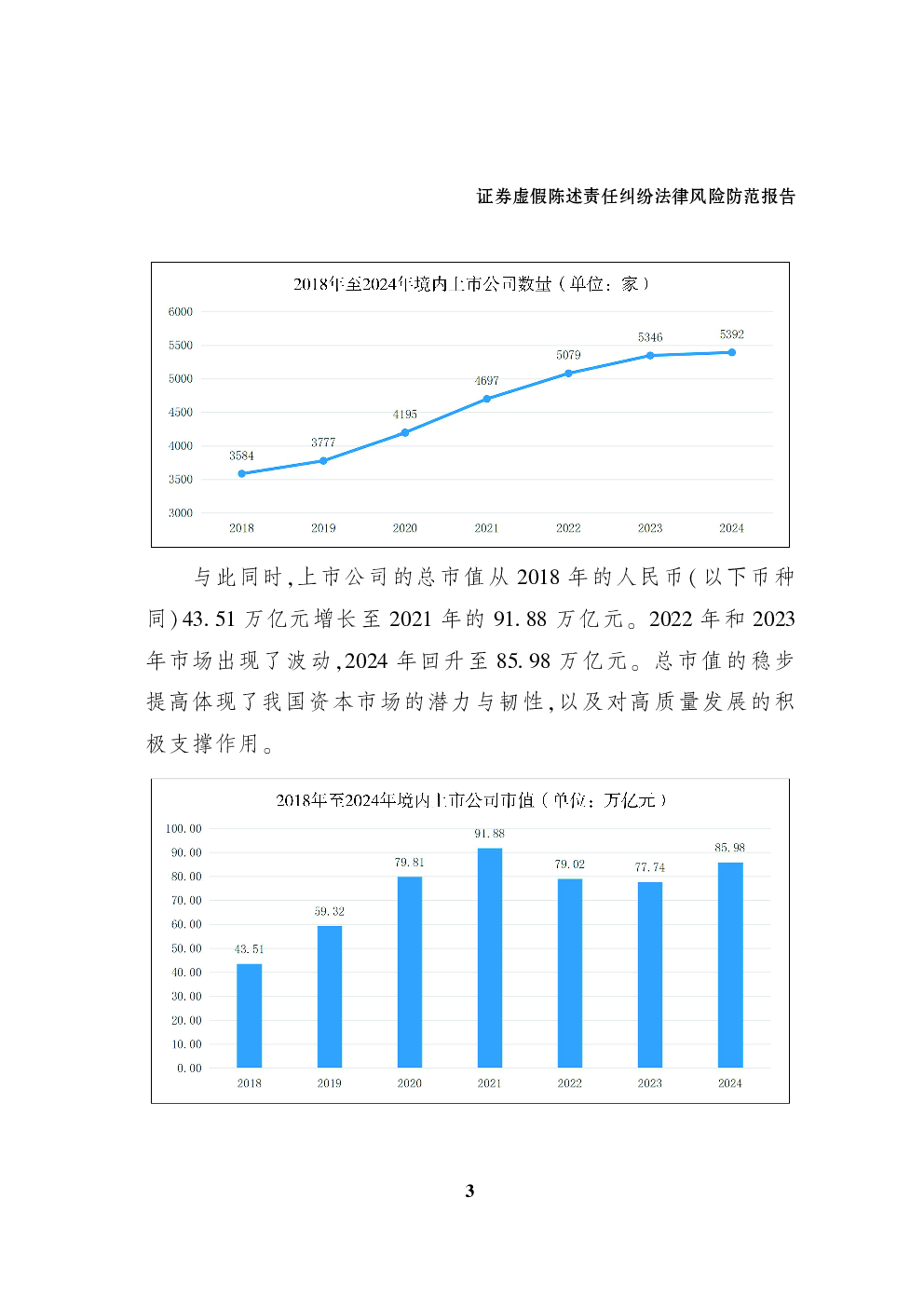 证券虚假陈述责任纠纷法律风险防范报告

2018年至2024年境内上市公司数量（单位：家）

6000
5500
5000
4500
4000
3500
3000

3584 3777 4195 4697 5079 5346 5392

2018 2019 2020 2021 2022 2023 2024

与此同时，上市公司的总市值从 2018 年的人民币（以下币种同）43.51 万亿元增长至 2021 年的 91.88 万亿元。2022 年和 2023 年市场出现了波动，2024 年回升至 85.98 万亿元。总市值的稳步提高体现了我国资本市场的潜力与韧性，以及对高质量发展的积极支撑作用。

2018年至2024年境内上市公司市值（单位：万亿元）

100.00
90.00
80.00
70.00
60.00
50.00
40.00
30.00
20.00
10.00
0.00

43.51 59.32 79.81 91.88 79.02 77.74 85.98

2018 2019 2020 2021 2022 2023 2024

3